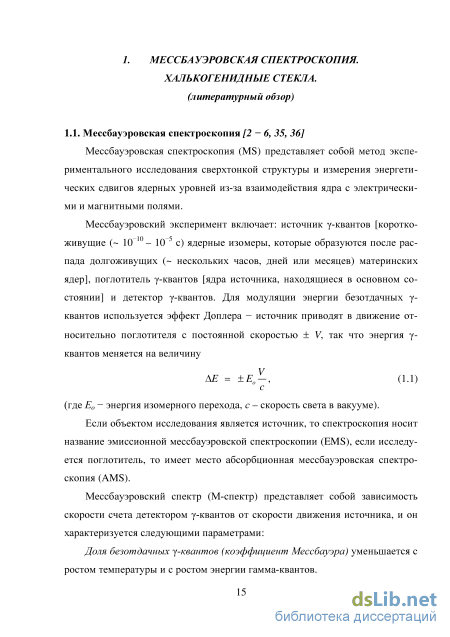 1. МЕССБАУЭРОВСКАЯ СПЕКТРОСКОПИЯ. ХАЛЬКОГЕНИДНЫЕ СТЕКЛА. (литературный обзор)

1.1. Мессбауэровская спектроскопия [2 − 6, 35, 36]

Мессбауэровская спектроскопия (MS) представляет собой метод экспериментального исследования сверхтонкой структуры и измерения энергетических сдвигов ядерных уровней из-за взаимодействия ядра с электрическими и магнитными полями.

Мессбауэровский эксперимент включает: источник γ-квантов [короткоживущие (~ $10^{-10}$ – $10^{-5}$ с) ядерные изомеры, которые образуются после распада долгоживущих (~ нескольких часов, дней или месяцев) материнских ядер], поглотитель γ-квантов [ядра источника, находящиеся в основном состоянии] и детектор γ-квантов. Для модуляции энергии безотдачных γ-квантов используется эффект Доплера − источник приводят в движение относительно поглотителя с постоянной скоростью ± V, так что энергия γ-квантов меняется на величину

$\Delta E = \pm E_o \frac{V}{c}$, (1.1)

(где $E_o$ − энергия изомерного перехода, c – скорость света в вакууме).

Если объектом исследования является источник, то спектроскопия носит название эмиссионной мессбауэровской спектроскопии (EMS), если исследуется поглотитель, то имеет место абсорбционная мессбауэровская спектроскопия (AMS).

Мессбауэровский спектр (М-спектр) представляет собой зависимость скорости счета детектором γ-квантов от скорости движения источника, и он характеризуется следующими параметрами:

Доля безотдачных γ-квантов (коэффициент Мессбауэра) уменьшается с ростом температуры и с ростом энергии гамма-квантов.

15

dsLib.net
библиотека диссертаций